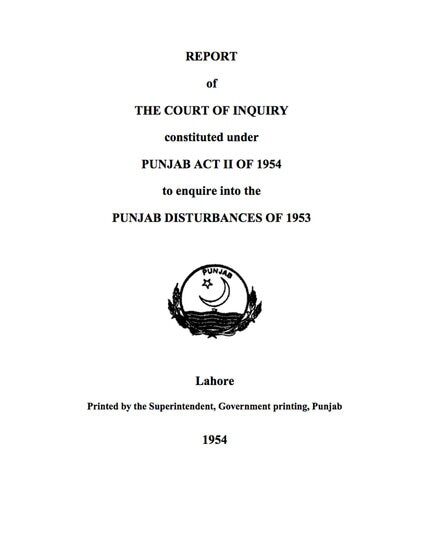 REPORT

of

THE COURT OF INQUIRY

constituted under

PUNJAB ACT II OF 1954

to enquire into the

PUNJAB DISTURBANCES OF 1953

PUNJAB

Lahore

Printed by the Superintendent, Government printing, Punjab

1954